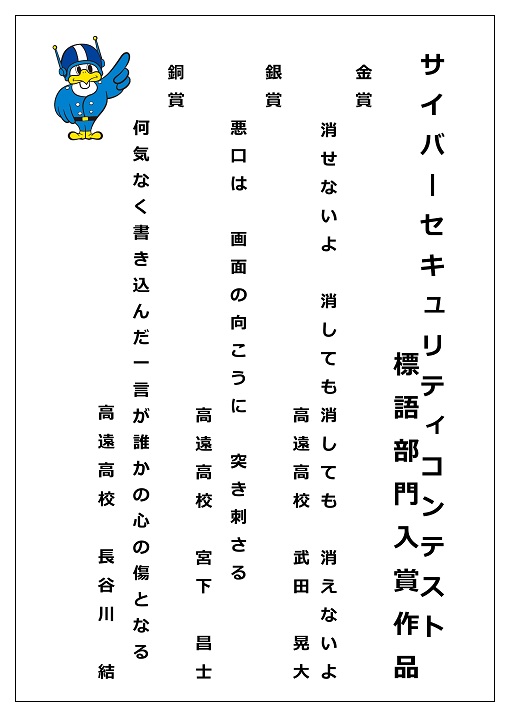 サイバーセキュリティコンテスト
標語部門入賞作品

金賞
消せないよ　消しても消しても　消えないよ
高遠高校　武田　晃大

銀賞
悪口は　画面の向こうに　突き刺さる
高遠高校　宮下　昌士

銅賞
何気なく書き込んだ一言が誰かの心の傷となる
高遠高校　長谷川　結